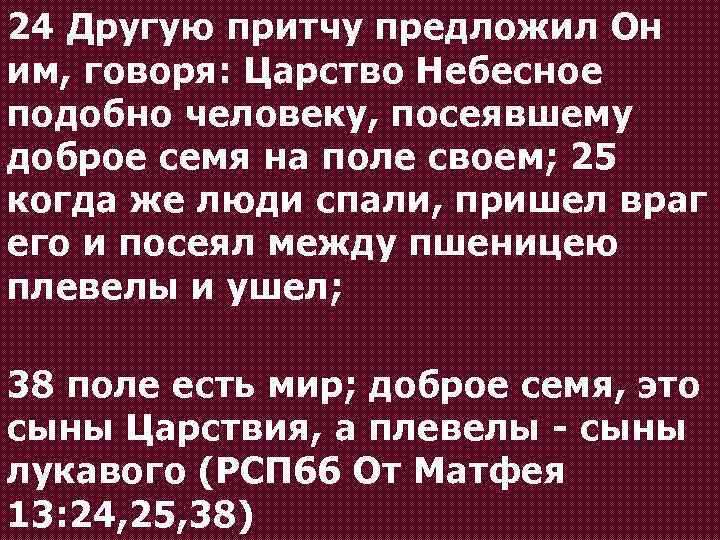 24 Другую притчу предложил Он им, говоря: Царство Небесное подобно человеку, посеявшему доброе семя на поле своем; 25 когда же люди спали, пришел враг его и посеял между пшеницею плевелы и ушел;

38 поле есть мир; доброе семя, это сыны Царствия, а плевелы - сыны лукавого (РСП66 От Матфея 13:24,25,38)